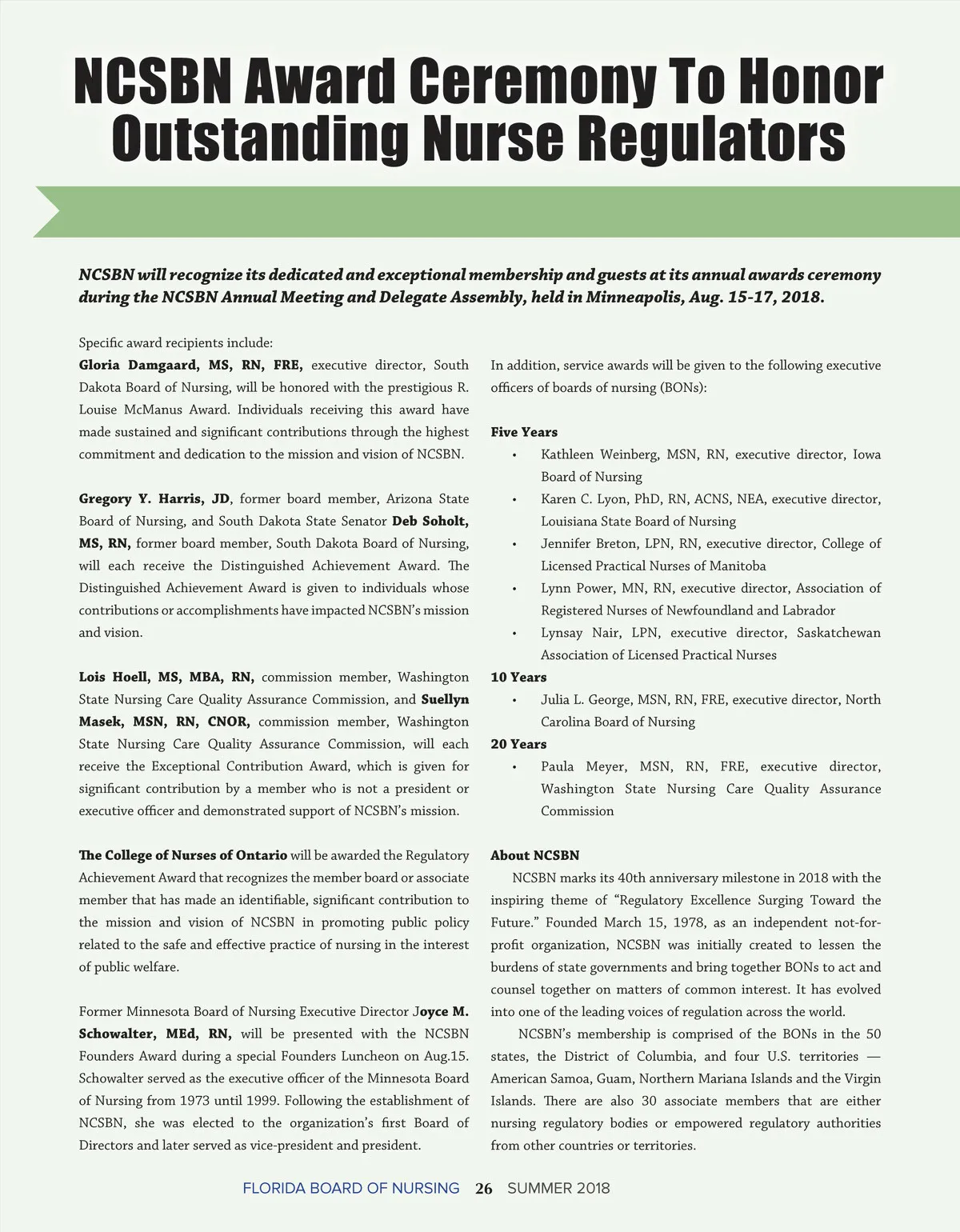 NCSBN Award Ceremony To Honor Outstanding Nurse Regulators

NCSBN will recognize its dedicated and exceptional membership and guests at its annual awards ceremony during the NCSBN Annual Meeting and Delegate Assembly, held in Minneapolis, Aug. 15-17, 2018.

Specific award recipients include:
Gloria Damgaard, MS, RN, FRE, executive director, South Dakota Board of Nursing, will be honored with the prestigious R. Louise McManus Award. Individuals receiving this award have made sustained and significant contributions through the highest commitment and dedication to the mission and vision of NCSBN.

Gregory Y. Harris, JD, former board member, Arizona State Board of Nursing, and South Dakota State Senator Deb Soholt, MS, RN, former board member, South Dakota Board of Nursing, will each receive the Distinguished Achievement Award. The Distinguished Achievement Award is given to individuals whose contributions or accomplishments have impacted NCSBN's mission and vision.

Lois Hoell, MS, MBA, RN, commission member, Washington State Nursing Care Quality Assurance Commission, and Suellyn Masek, MSN, RN, CNOR, commission member, Washington State Nursing Care Quality Assurance Commission, will each receive the Exceptional Contribution Award, which is given for significant contribution by a member who is not a president or executive officer and demonstrated support of NCSBN's mission.

The College of Nurses of Ontario will be awarded the Regulatory Achievement Award that recognizes the member board or associate member that has made an identifiable, significant contribution to the mission and vision of NCSBN in promoting public policy related to the safe and effective practice of nursing in the interest of public welfare.

Former Minnesota Board of Nursing Executive Director Joyce M. Schowalter, MEd, RN, will be presented with the NCSBN Founders Award during a special Founders Luncheon on Aug.15. Schowalter served as the executive officer of the Minnesota Board of Nursing from 1973 until 1999. Following the establishment of NCSBN, she was elected to the organization's first Board of Directors and later served as vice-president and president.

In addition, service awards will be given to the following executive officers of boards of nursing (BONs):

Five Years
• Kathleen Weinberg, MSN, RN, executive director, Iowa Board of Nursing
• Karen C. Lyon, PhD, RN, ACNS, NEA, executive director, Louisiana State Board of Nursing
• Jennifer Breton, LPN, RN, executive director, College of Licensed Practical Nurses of Manitoba
• Lynn Power, MN, RN, executive director, Association of Registered Nurses of Newfoundland and Labrador
• Lynsay Nair, LPN, executive director, Saskatchewan Association of Licensed Practical Nurses
10 Years
• Julia L. George, MSN, RN, FRE, executive director, North Carolina Board of Nursing
20 Years
• Paula Meyer, MSN, RN, FRE, executive director, Washington State Nursing Care Quality Assurance Commission

About NCSBN
NCSBN marks its 40th anniversary milestone in 2018 with the inspiring theme of "Regulatory Excellence Surging Toward the Future." Founded March 15, 1978, as an independent not-for-profit organization, NCSBN was initially created to lessen the burdens of state governments and bring together BONs to act and counsel together on matters of common interest. It has evolved into one of the leading voices of regulation across the world.
NCSBN's membership is comprised of the BONs in the 50 states, the District of Columbia, and four U.S. territories — American Samoa, Guam, Northern Mariana Islands and the Virgin Islands. There are also 30 associate members that are either nursing regulatory bodies or empowered regulatory authorities from other countries or territories.

FLORIDA BOARD OF NURSING 26 SUMMER 2018